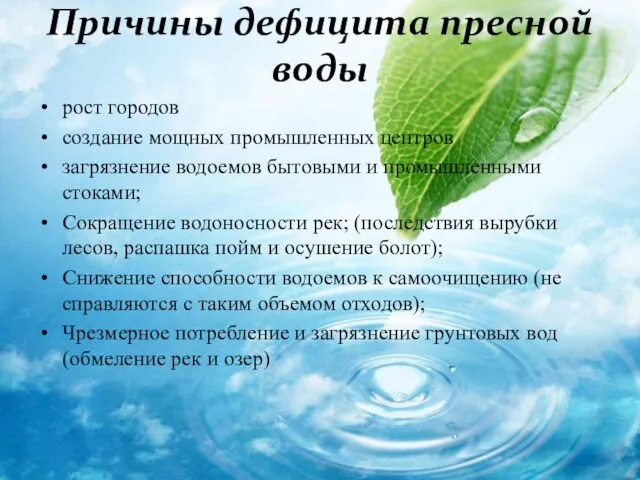 Причины дефицита пресной воды

• рост городов
• создание мощных промышленных центров
• загрязнение водоемов бытовыми и промышленными стоками;
• Сокращение водоносности рек; (последствия вырубки лесов, распашка пойм и осушение болот);
• Снижение способности водоемов к самоочищению (не справляются с таким объемом отходов);
• Чрезмерное потребление и загрязнение грунтовых вод (обмеление рек и озер)